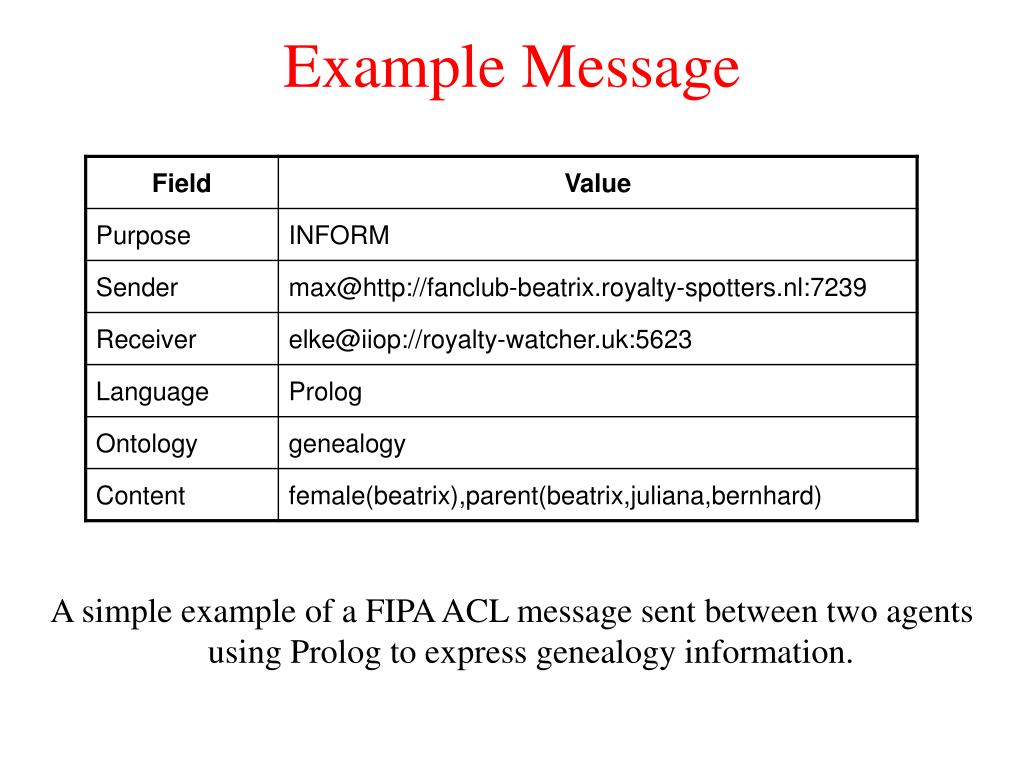 Example Message

| Field | Value |
|---|---|
| Purpose | INFORM |
| Sender | max@http://fanclub-beatrix.royalty-spotters.nl:7239 |
| Receiver | elke@iiop://royalty-watcher.uk:5623 |
| Language | Prolog |
| Ontology | genealogy |
| Content | female(beatrix),parent(beatrix,juliana,bernhard) |

A simple example of a FIPA ACL message sent between two agents using Prolog to express genealogy information.